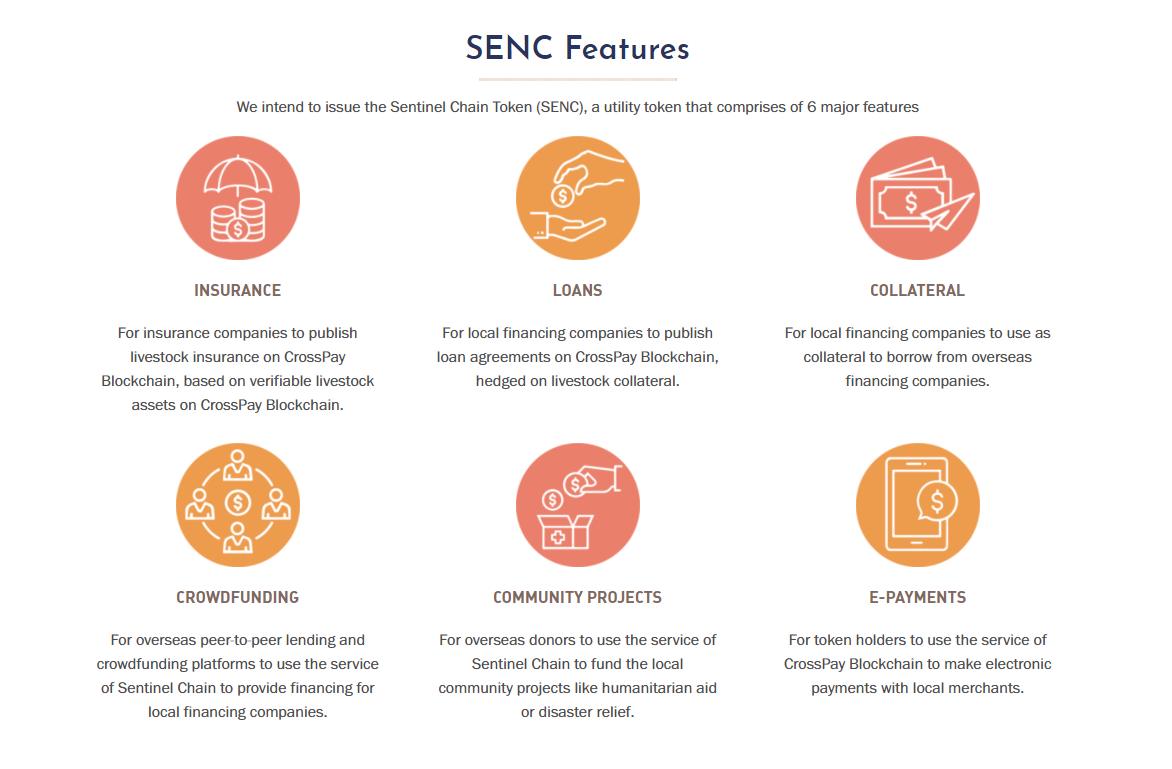 SENC Features

We intend to issue the Sentinel Chain Token (SENC), a utility token that comprises of 6 major features

INSURANCE

For insurance companies to publish livestock insurance on CrossPay Blockchain, based on verifiable livestock assets on CrossPay Blockchain.

LOANS

For local financing companies to publish loan agreements on CrossPay Blockchain, hedged on livestock collateral.

COLLATERAL

For local financing companies to use as collateral to borrow from overseas financing companies.

CROWDFUNDING

For overseas peer-to-peer lending and crowdfunding platforms to use the service of Sentinel Chain to provide financing for local financing companies.

COMMUNITY PROJECTS

For overseas donors to use the service of Sentinel Chain to fund the local community projects like humanitarian aid or disaster relief.

E-PAYMENTS

For token holders to use the service of CrossPay Blockchain to make electronic payments with local merchants.